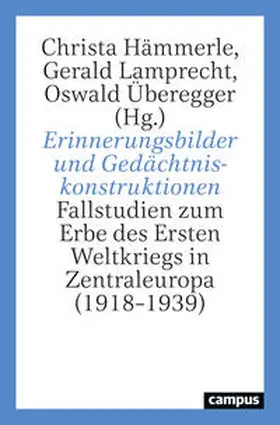 Christa Hämmerle, Gerald Lamprecht, Oswald Überegger (Hg.)

Erinnerungsbilder und Gedächtniskonstruktionen

Fallstudien zum Erbe des Ersten Weltkriegs in Zentraleuropa (1918–1939)

campus